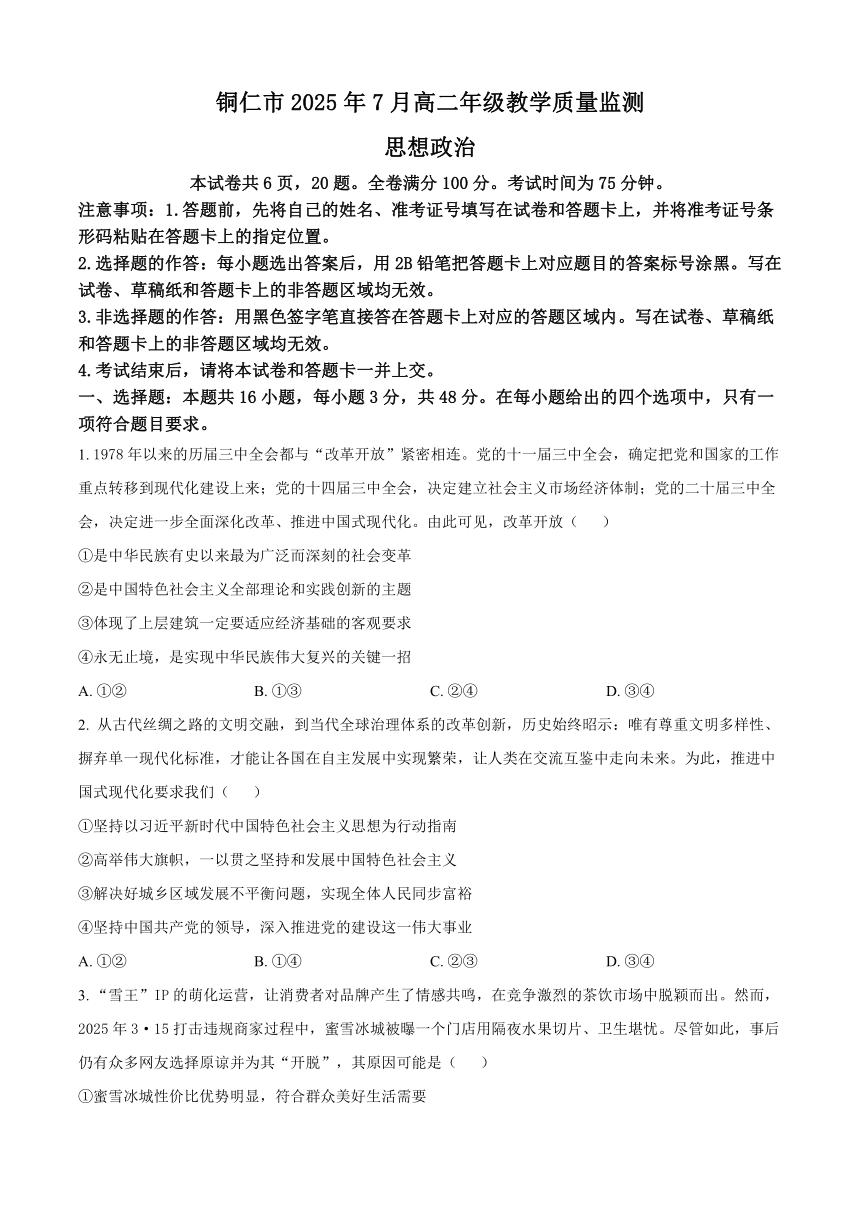 铜仁市 2025 年 7 月高二年级教学质量监测

思想政治

本试卷共 6 页，20 题。全卷满分 100 分。考试时间为 75 分钟。

注意事项：1.答题前，先将自己的姓名、准考证号填写在试卷和答题卡上，并将准考证号条形码粘贴在答题卡上的指定位置。

2.选择题的作答：每小题选出答案后，用 2B 铅笔把答题卡上对应题目的答案标号涂黑。写在试卷、草稿纸和答题卡上的非答题区域均无效。

3.非选择题的作答：用黑色签字笔直接答在答题卡上对应的答题区域内。写在试卷、草稿纸和答题卡上的非答题区域均无效。

4.考试结束后，请将本试卷和答题卡一并上交。

一、选择题：本题共 16 小题，每小题 3 分，共 48 分。在每小题给出的四个选项中，只有一项符合题目要求。

1. 1978 年以来的历届三中全会都与“改革开放”紧密相连。党的十一届三中全会，确定把党和国家的工作重点转移到现代化建设上来；党的十四届三中全会，决定建立社会主义市场经济体制；党的二十届三中全会，决定进一步全面深化改革、推进中国式现代化。由此可见，改革开放（　　）

①是中华民族有史以来最为广泛而深刻的社会变革

②是中国特色社会主义全部理论和实践创新的主题

③体现了上层建筑一定要适应经济基础的客观要求

④永无止境，是实现中华民族伟大复兴的关键一招

A. ①②　　B. ①③　　C. ②④　　D. ③④

2. 从古代丝绸之路的文明交融，到当代全球治理体系的改革创新，历史始终昭示：唯有尊重文明多样性、摒弃单一现代化标准，才能让各国在自主发展中实现繁荣，让人类在交流互鉴中走向未来。为此，推进中国式现代化要求我们（　　）

①坚持以习近平新时代中国特色社会主义思想为行动指南

②高举伟大旗帜，一以贯之坚持和发展中国特色社会主义

③解决好城乡区域发展不平衡问题，实现全体人民同步富裕

④坚持中国共产党的领导，深入推进党的建设这一伟大事业

A. ①②　　B. ①④　　C. ②③　　D. ③④

3. “雪王”IP 的萌化运营，让消费者对品牌产生了情感共鸣，在竞争激烈的茶饮市场中脱颖而出。然而，2025 年 3·15 打击违规商家过程中，蜜雪冰城被曝一个门店用隔夜水果切片、卫生堪忧。尽管如此，事后仍有众多网友选择原谅并为其“开脱”，其原因可能是（　　）

①蜜雪冰城性价比优势明显，符合群众美好生活需要